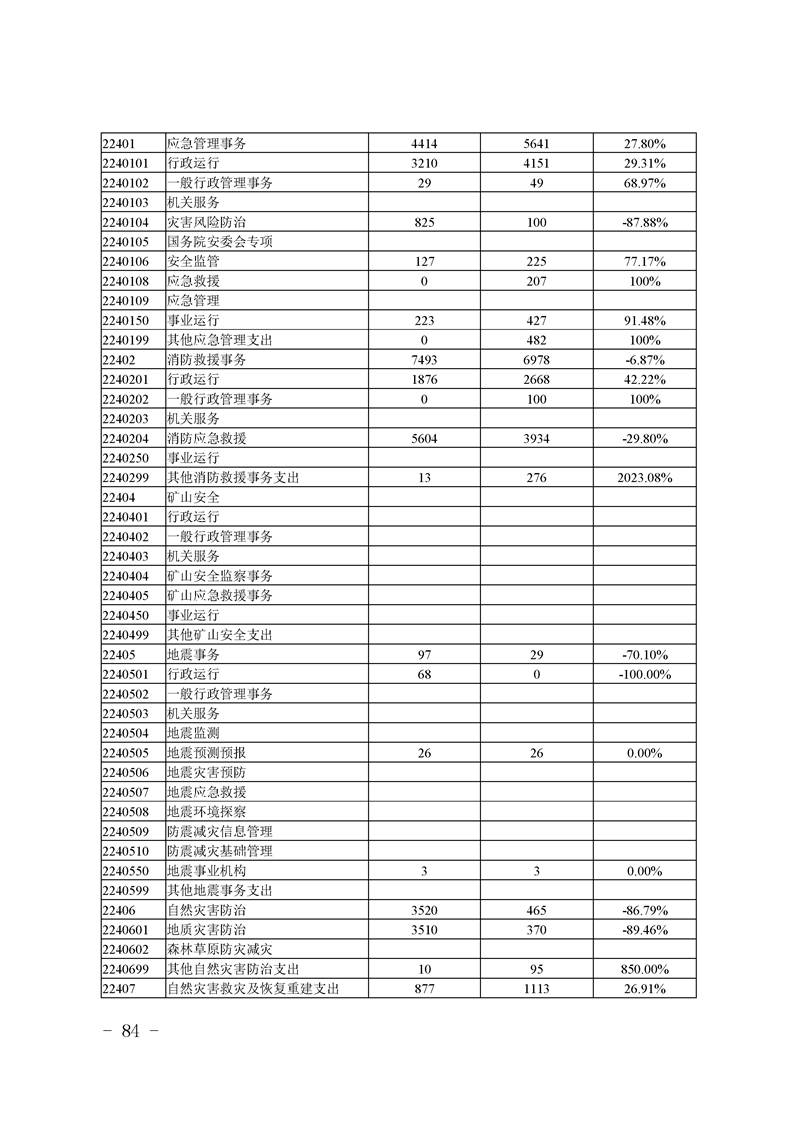 | | | | | |
|---|---|---|---|---|
| 22401 | 应急管理事务 | 4414 | 5641 | 27.80% |
| 2240101 | 行政运行 | 3210 | 4151 | 29.31% |
| 2240102 | 一般行政管理事务 | 29 | 49 | 68.97% |
| 2240103 | 机关服务 | | | |
| 2240104 | 灾害风险防治 | 825 | 100 | -87.88% |
| 2240105 | 国务院安委会专项 | | | |
| 2240106 | 安全监管 | 127 | 225 | 77.17% |
| 2240108 | 应急救援 | 0 | 207 | 100% |
| 2240109 | 应急管理 | | | |
| 2240150 | 事业运行 | 223 | 427 | 91.48% |
| 2240199 | 其他应急管理支出 | 0 | 482 | 100% |
| 22402 | 消防救援事务 | 7493 | 6978 | -6.87% |
| 2240201 | 行政运行 | 1876 | 2668 | 42.22% |
| 2240202 | 一般行政管理事务 | 0 | 100 | 100% |
| 2240203 | 机关服务 | | | |
| 2240204 | 消防应急救援 | 5604 | 3934 | -29.80% |
| 2240250 | 事业运行 | | | |
| 2240299 | 其他消防救援事务支出 | 13 | 276 | 2023.08% |
| 22404 | 矿山安全 | | | |
| 2240401 | 行政运行 | | | |
| 2240402 | 一般行政管理事务 | | | |
| 2240403 | 机关服务 | | | |
| 2240404 | 矿山安全监察事务 | | | |
| 2240405 | 矿山应急救援事务 | | | |
| 2240450 | 事业运行 | | | |
| 2240499 | 其他矿山安全支出 | | | |
| 22405 | 地震事务 | 97 | 29 | -70.10% |
| 2240501 | 行政运行 | 68 | 0 | -100.00% |
| 2240502 | 一般行政管理事务 | | | |
| 2240503 | 机关服务 | | | |
| 2240504 | 地震监测 | | | |
| 2240505 | 地震预测预报 | 26 | 26 | 0.00% |
| 2240506 | 地震灾害预防 | | | |
| 2240507 | 地震应急救援 | | | |
| 2240508 | 地震环境探察 | | | |
| 2240509 | 防震减灾信息管理 | | | |
| 2240510 | 防震减灾基础管理 | | | |
| 2240550 | 地震事业机构 | 3 | 3 | 0.00% |
| 2240599 | 其他地震事务支出 | | | |
| 22406 | 自然灾害防治 | 3520 | 465 | -86.79% |
| 2240601 | 地质灾害防治 | 3510 | 370 | -89.46% |
| 2240602 | 森林草原防灾减灾 | | | |
| 2240699 | 其他自然灾害防治支出 | 10 | 95 | 850.00% |
| 22407 | 自然灾害救灾及恢复重建支出 | 877 | 1113 | 26.91% |

－ 84 －